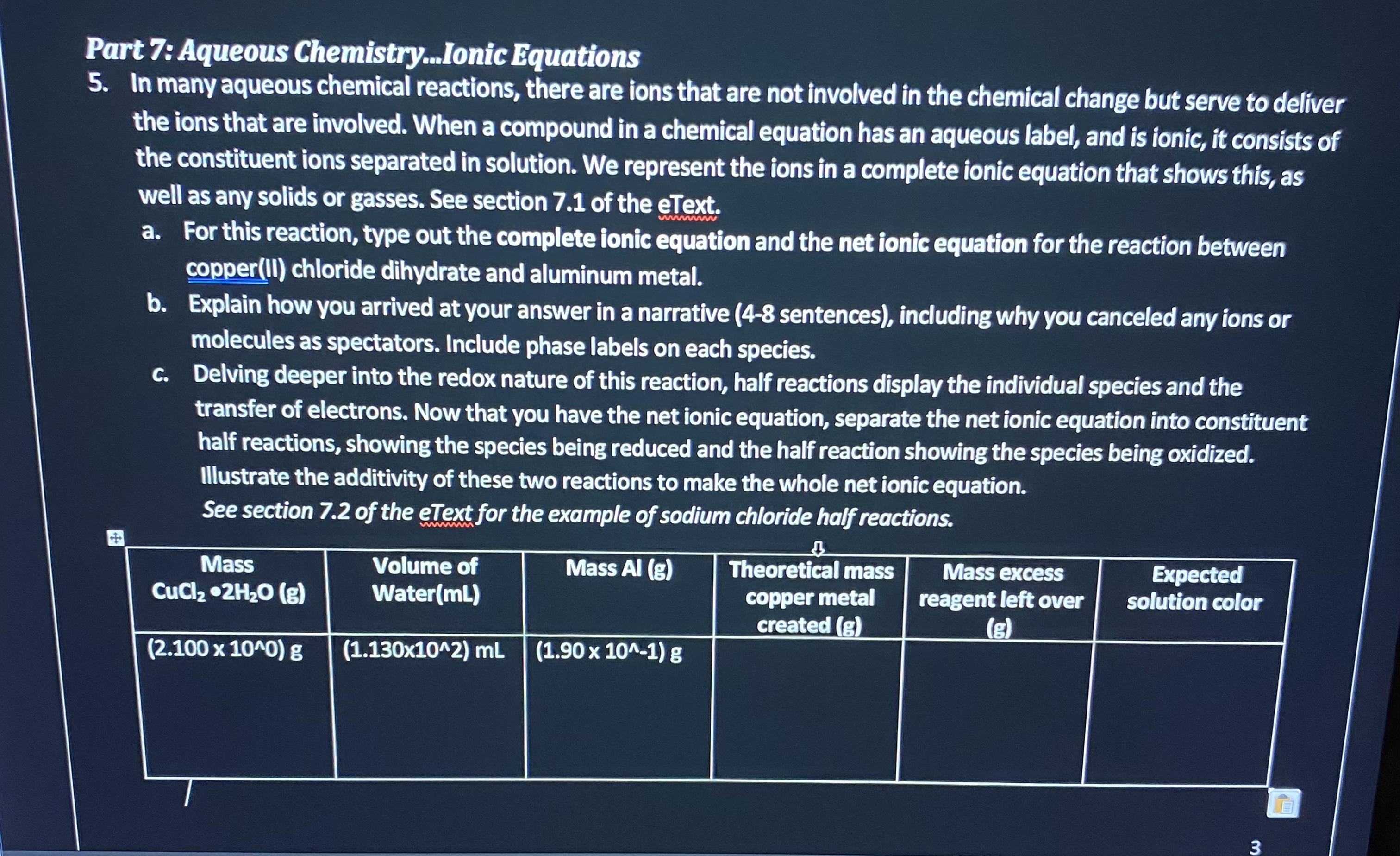 Part 7: Aqueous Chemistry...Ionic Equations

5. In many aqueous chemical reactions, there are ions that are not involved in the chemical change but serve to deliver the ions that are involved. When a compound in a chemical equation has an aqueous label, and is ionic, it consists of the constituent ions separated in solution. We represent the ions in a complete ionic equation that shows this, as well as any solids or gasses. See section 7.1 of the eText.

a. For this reaction, type out the complete ionic equation and the net ionic equation for the reaction between copper(II) chloride dihydrate and aluminum metal.

b. Explain how you arrived at your answer in a narrative (4-8 sentences), including why you canceled any ions or molecules as spectators. Include phase labels on each species.

c. Delving deeper into the redox nature of this reaction, half reactions display the individual species and the transfer of electrons. Now that you have the net ionic equation, separate the net ionic equation into constituent half reactions, showing the species being reduced and the half reaction showing the species being oxidized. Illustrate the additivity of these two reactions to make the whole net ionic equation.
See section 7.2 of the eText for the example of sodium chloride half reactions.

| Mass $CuCl_2 \bullet 2H_2O$ (g) | Volume of Water(mL) | Mass Al (g) | Theoretical mass copper metal created (g) | Mass excess reagent left over (g) | Expected solution color |
|---|---|---|---|---|---|
| (2.100 x 10^0) g | (1.130x10^2) mL | (1.90 x 10^-1) g | | | |

3